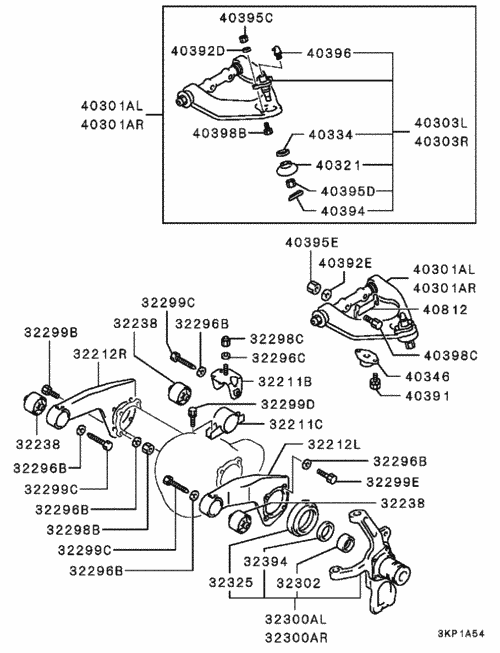 40395C
40392D
40396
40301AL
40301AR
40398B
40334
40303L
40303R
40321
40395D
40394

40395E
40392E
40301AL
40301AR
40812
40398C
40346
40391

32299C
32238
32296B
32299B
32212R
32298C
32296C
32211B
32299D
32211C
32238
32296B
32299C
32296B
32298B
32299C
32296B
32212L
32296B
32299E
32238
32394
32325
32302
32300AL
32300AR

3KP1A54